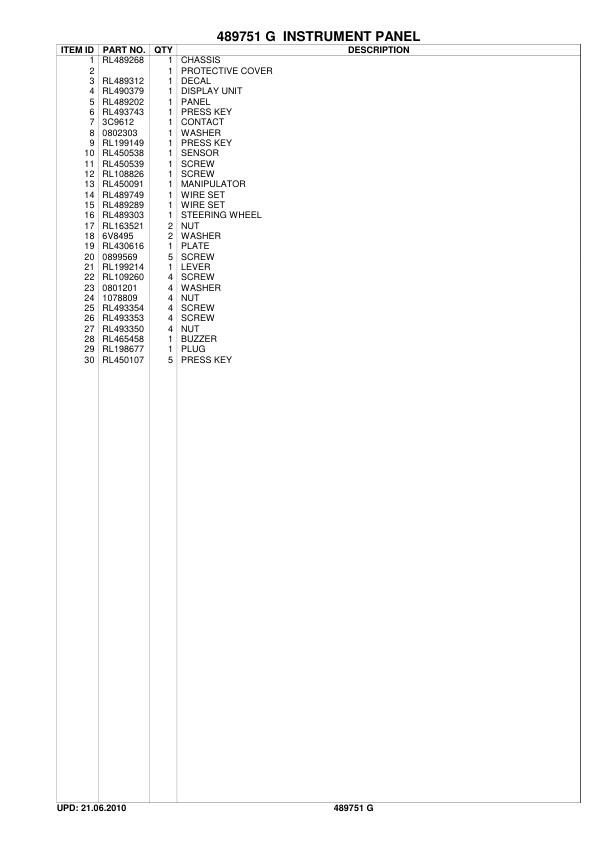 489751 G INSTRUMENT PANEL

| ITEM ID | PART NO. | QTY | DESCRIPTION |
|---|---|---|---|
| 1 | RL489268 | 1 | CHASSIS |
| 2 | | 1 | PROTECTIVE COVER |
| 3 | RL489312 | 1 | DECAL |
| 4 | RL490379 | 1 | DISPLAY UNIT |
| 5 | RL489202 | 1 | PANEL |
| 6 | RL493743 | 1 | PRESS KEY |
| 7 | 3C9612 | 1 | CONTACT |
| 8 | 0802303 | 1 | WASHER |
| 9 | RL199149 | 1 | PRESS KEY |
| 10 | RL450538 | 1 | SENSOR |
| 11 | RL450539 | 1 | SCREW |
| 12 | RL108826 | 1 | SCREW |
| 13 | RL450091 | 1 | MANIPULATOR |
| 14 | RL489749 | 1 | WIRE SET |
| 15 | RL489289 | 1 | WIRE SET |
| 16 | RL489303 | 1 | STEERING WHEEL |
| 17 | RL163521 | 2 | NUT |
| 18 | 6V8495 | 2 | WASHER |
| 19 | RL430616 | 1 | PLATE |
| 20 | 0899569 | 5 | SCREW |
| 21 | RL199214 | 1 | LEVER |
| 22 | RL109260 | 4 | SCREW |
| 23 | 0801201 | 4 | WASHER |
| 24 | 1078809 | 4 | NUT |
| 25 | RL493354 | 4 | SCREW |
| 26 | RL493353 | 4 | SCREW |
| 27 | RL493350 | 4 | NUT |
| 28 | RL465458 | 1 | BUZZER |
| 29 | RL198677 | 1 | PLUG |
| 30 | RL450107 | 5 | PRESS KEY |

UPD: 21.06.2010 489751 G